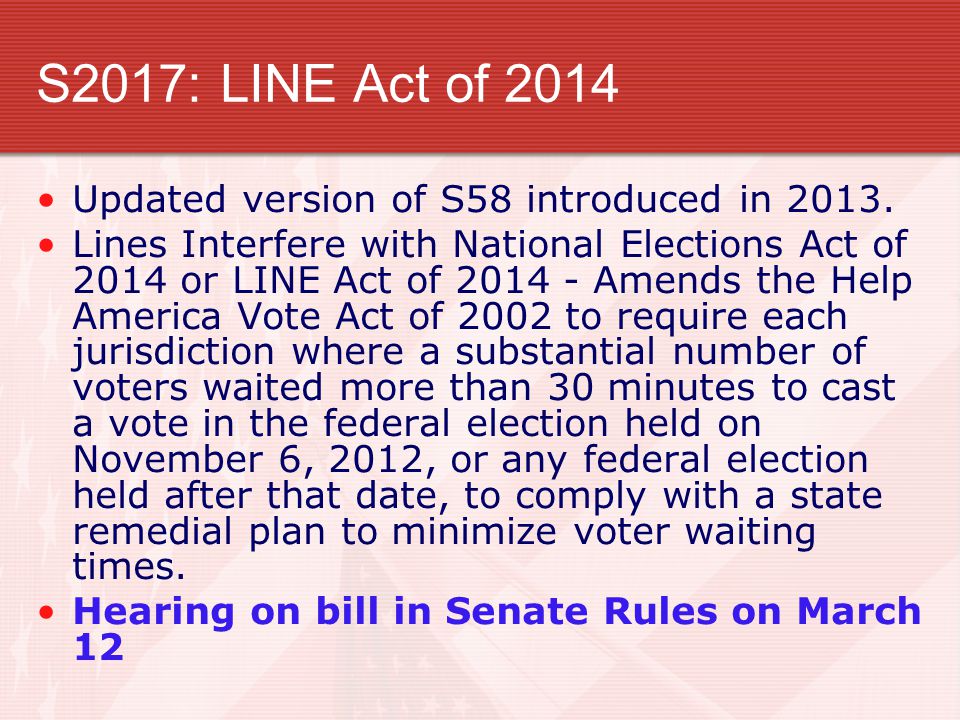 S2017: LINE Act of 2014

• Updated version of S58 introduced in 2013.
• Lines Interfere with National Elections Act of 2014 or LINE Act of 2014 - Amends the Help America Vote Act of 2002 to require each jurisdiction where a substantial number of voters waited more than 30 minutes to cast a vote in the federal election held on November 6, 2012, or any federal election held after that date, to comply with a state remedial plan to minimize voter waiting times.
• Hearing on bill in Senate Rules on March 12